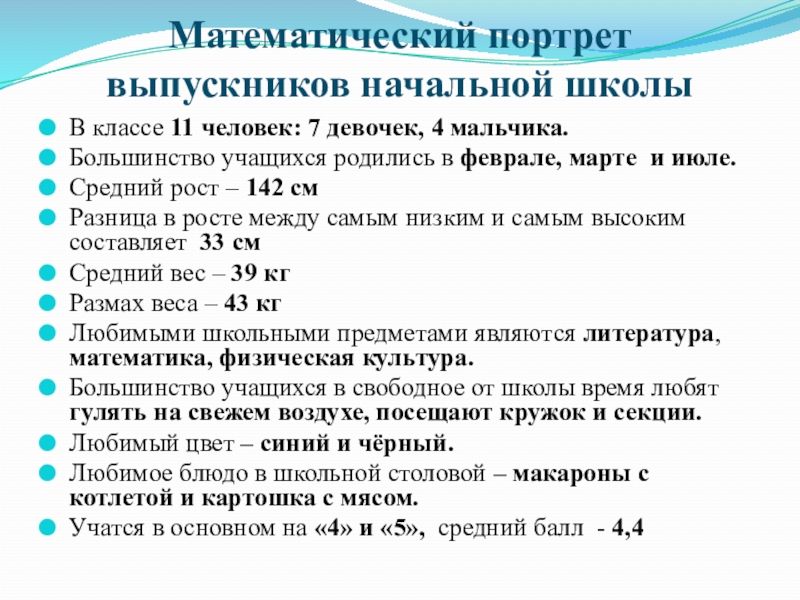 Математический портрет выпускников начальной школы

• В классе 11 человек: 7 девочек, 4 мальчика.
• Большинство учащихся родились в феврале, марте и июле.
• Средний рост – 142 см
• Разница в росте между самым низким и самым высоким составляет 33 см
• Средний вес – 39 кг
• Размах веса – 43 кг
• Любимыми школьными предметами являются литература, математика, физическая культура.
• Большинство учащихся в свободное от школы время любят гулять на свежем воздухе, посещают кружок и секции.
• Любимый цвет – синий и чёрный.
• Любимое блюдо в школьной столовой – макароны с котлетой и картошка с мясом.
• Учатся в основном на «4» и «5», средний балл - 4,4